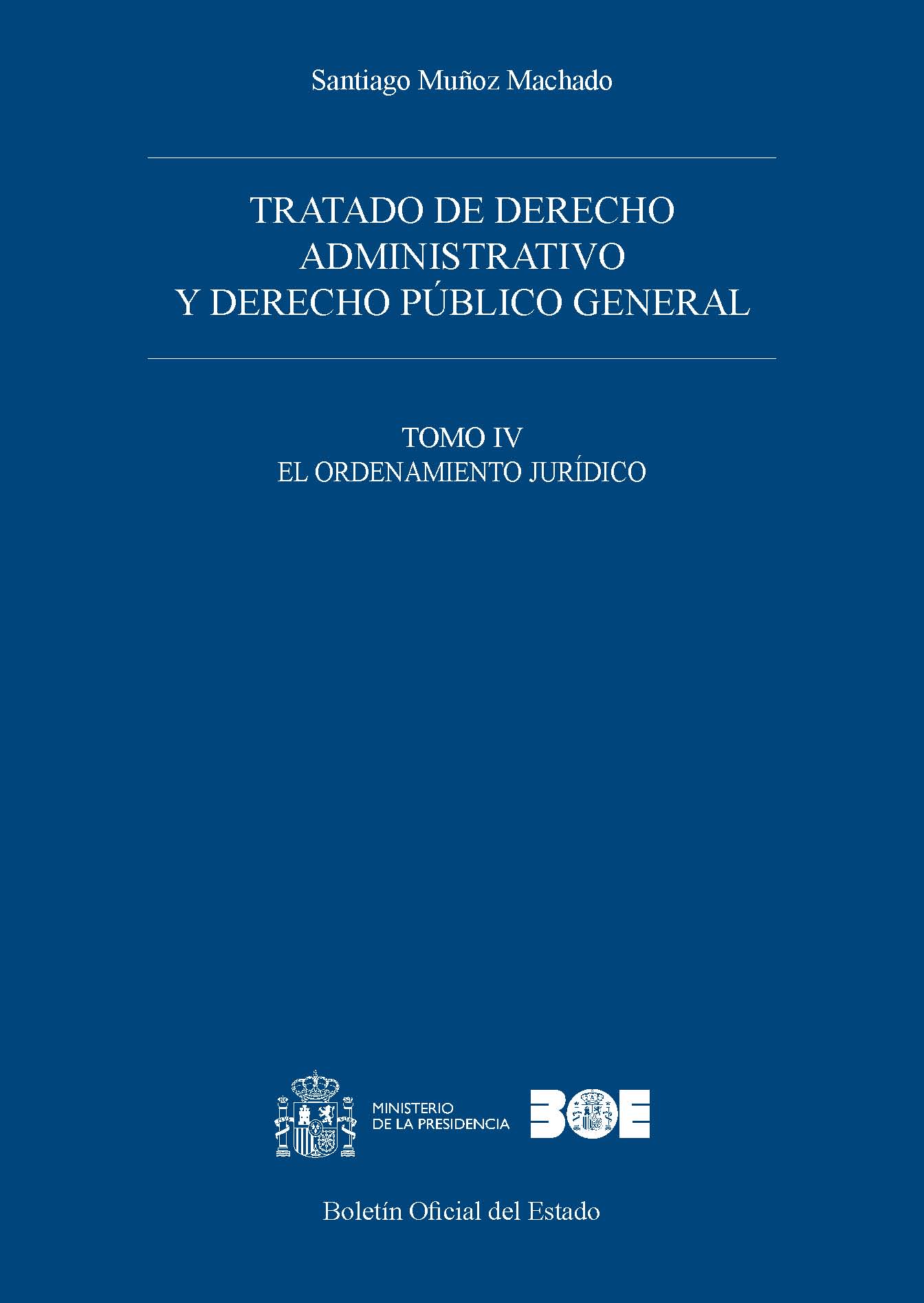 Santiago Muñoz Machado

TRATADO DE DERECHO ADMINISTRATIVO Y DERECHO PÚBLICO GENERAL

TOMO IV
EL ORDENAMIENTO JURÍDICO

MINISTERIO
DE LA PRESIDENCIA

BOE

Boletín Oficial del Estado